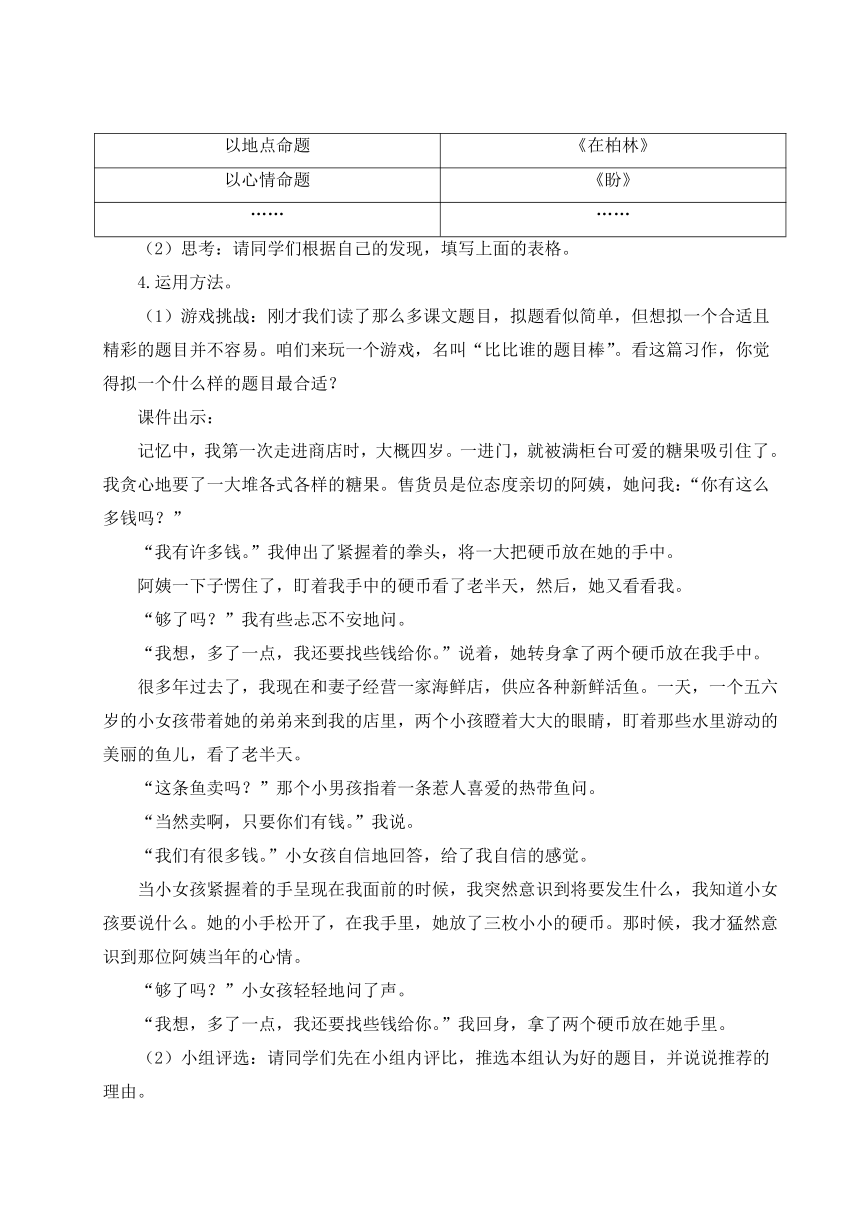 | 以地点命题 | 《在柏林》 |
|---|---|
| 以心情命题 | 《盼》 |
| …… | …… |

（2）思考：请同学们根据自己的发现，填写上面的表格。

4.运用方法。

（1）游戏挑战：刚才我们读了那么多课文题目，拟题看似简单，但想拟一个合适且精彩的题目并不容易。咱们来玩一个游戏，名叫“比比谁的题目棒”。看这篇习作，你觉得拟一个什么样的题目最合适？

课件出示：

记忆中，我第一次走进商店时，大概四岁。一进门，就被满柜台可爱的糖果吸引住了。我贪心地要了一大堆各式各样的糖果。售货员是位态度亲切的阿姨，她问我：“你有这么多钱吗？”

“我有许多钱。”我伸出了紧握着的拳头，将一大把硬币放在她的手中。

阿姨一下子愣住了，盯着我手中的硬币看了老半天，然后，她又看看我。

“够了吗？”我有些忐忑不安地问。

“我想，多了一点，我还要找些钱给你。”说着，她转身拿了两个硬币放在我手中。

很多年过去了，我现在和妻子经营一家海鲜店，供应各种新鲜活鱼。一天，一个五六岁的小女孩带着她的弟弟来到我的店里，两个小孩瞪着大大的眼睛，盯着那些水里游动的美丽的鱼儿，看了老半天。

“这条鱼卖吗？”那个小男孩指着一条惹人喜爱的热带鱼问。

“当然卖啊，只要你们有钱。”我说。

“我们有很多钱。”小女孩自信地回答，给了我自信的感觉。

当小女孩紧握着的手呈现在我面前的时候，我突然意识到将要发生什么，我知道小女孩要说什么。她的小手松开了，在我手里，她放了三枚小小的硬币。那时候，我才猛然意识到那位阿姨当年的心情。

“够了吗？”小女孩轻轻地问了声。

“我想，多了一点，我还要找些钱给你。”我回身，拿了两个硬币放在她手里。

（2）小组评选：请同学们先在小组内评比，推选本组认为好的题目，并说说推荐的理由。